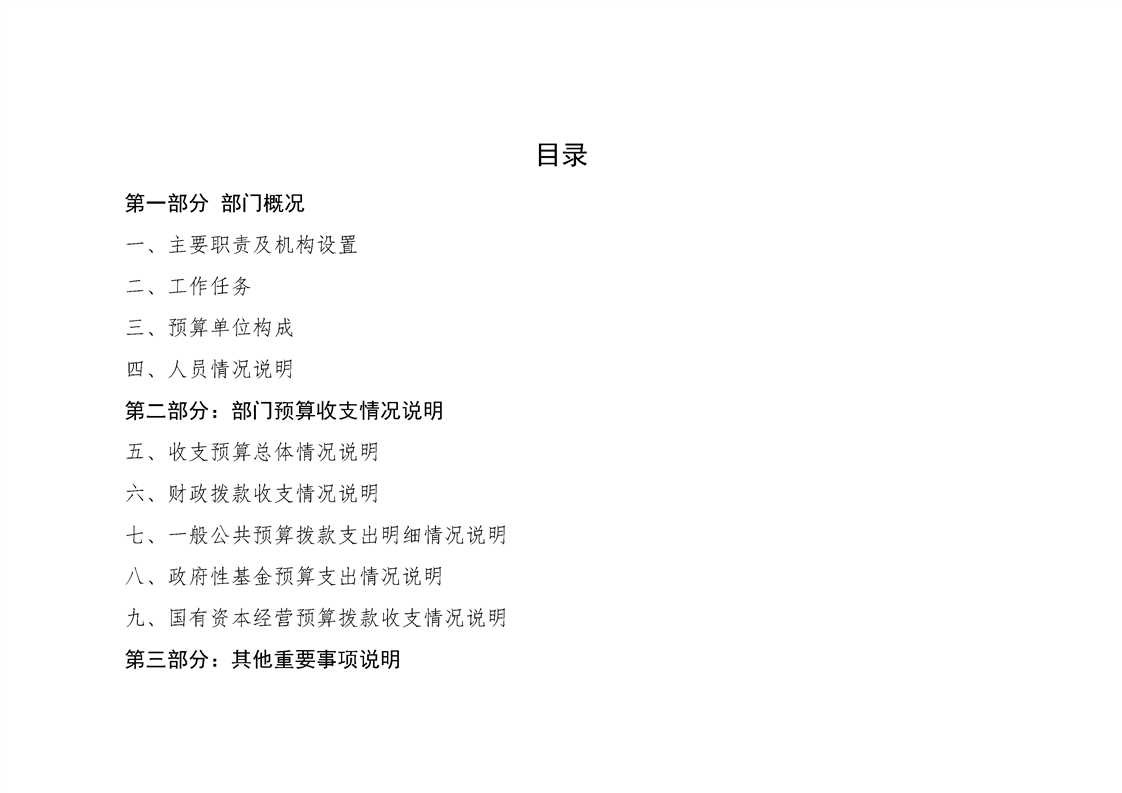 目录

第一部分 部门概况

一、主要职责及机构设置

二、工作任务

三、预算单位构成

四、人员情况说明

第二部分：部门预算收支情况说明

五、收支预算总体情况说明

六、财政拨款收支情况说明

七、一般公共预算拨款支出明细情况说明

八、政府性基金预算支出情况说明

九、国有资本经营预算拨款收支情况说明

第三部分：其他重要事项说明